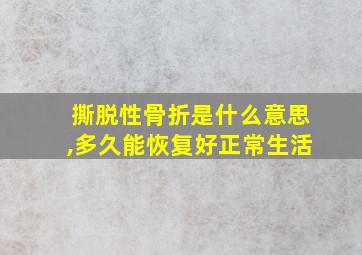 撕脱性骨折是什么意思,多久能恢复好正常生活